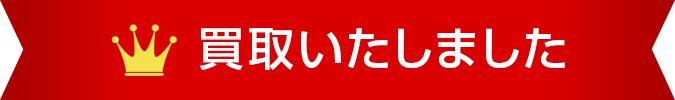 買取いたしました